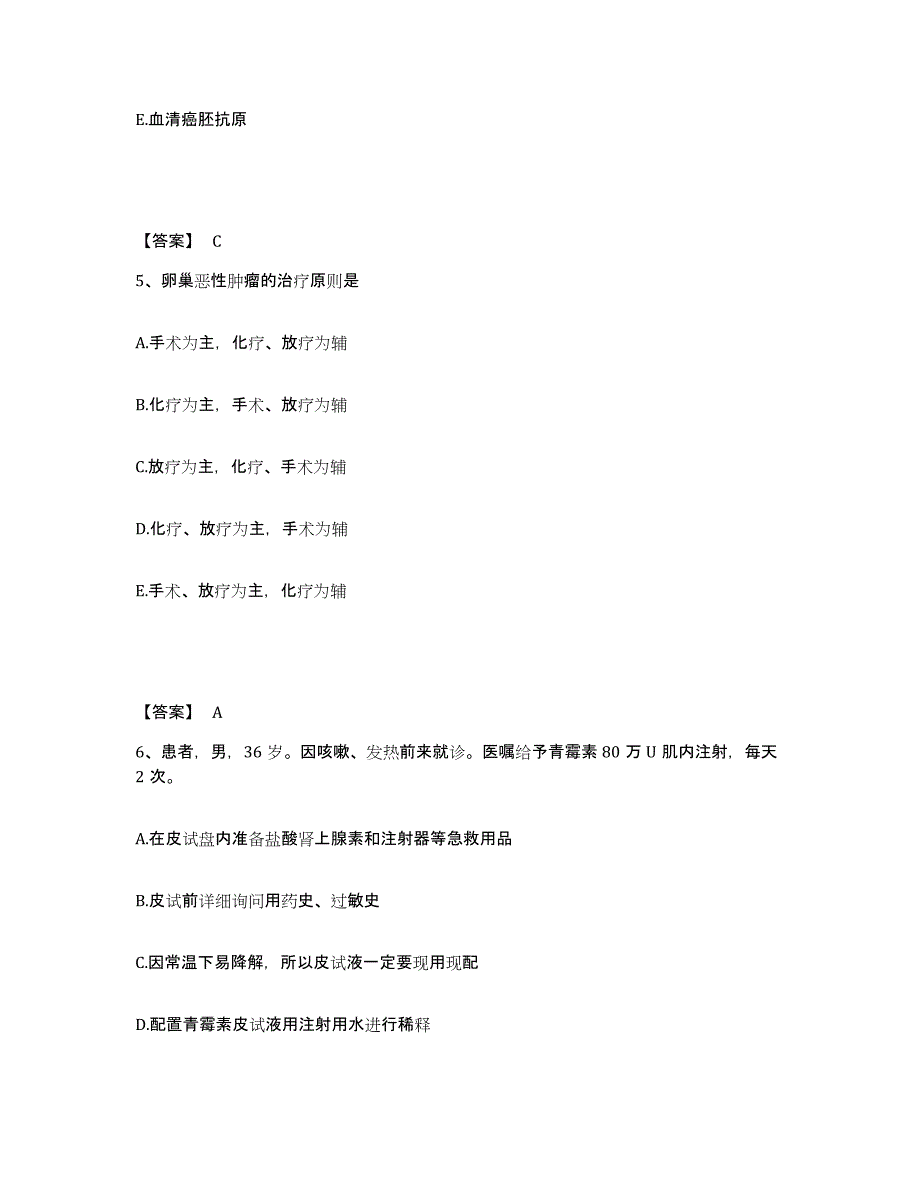 E.血清癌胚抗原

【答案】 C

5、卵巢恶性肿瘤的治疗原则是

A.手术为主，化疗、放疗为辅

B.化疗为主，手术、放疗为辅

C.放疗为主，化疗、手术为辅

D.化疗、放疗为主，手术为辅

E.手术、放疗为主，化疗为辅

【答案】 A

6、患者，男，36 岁。因咳嗽、发热前来就诊。医嘱给予青霉素 80 万 U 肌内注射，每天 2 次。

A.在皮试盘内准备盐酸肾上腺素和注射器等急救用品

B.皮试前详细询问用药史、过敏史

C.因常温下易降解，所以皮试液一定要现用现配

D.配置青霉素皮试液用注射用水进行稀释